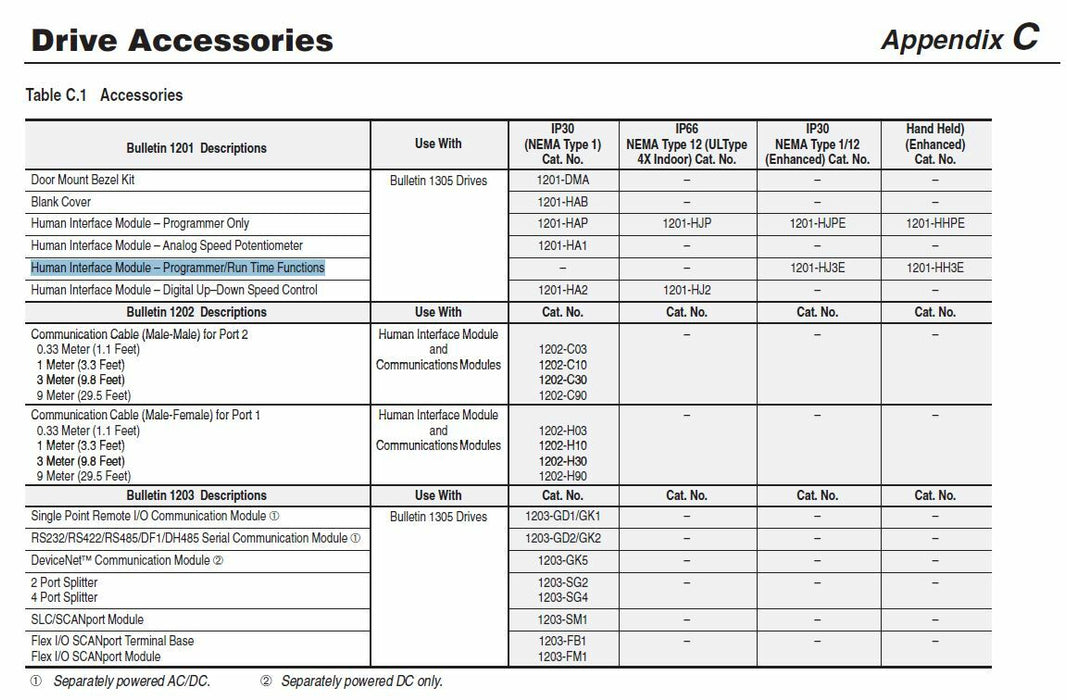 Drive Accessories

Appendix C

Table C.1 Accessories

| Bulletin 1201 Descriptions | Use With | IP30 (NEMA Type 1) Cat. No. | IP66 NEMA Type 12 (ULType 4X Indoor) Cat. No. | IP30 NEMA Type 1/12 (Enhanced) Cat. No. | Hand Held) (Enhanced) Cat. No. |
|---|---|---|---|---|---|
| Door Mount Bezel Kit | Bulletin 1305 Drives | 1201-DMA | – | – | – |
| Blank Cover | | 1201-HAB | – | – | – |
| Human Interface Module – Programmer Only | | 1201-HAP | 1201-HJP | 1201-HJPE | 1201-HHPE |
| Human Interface Module – Analog Speed Potentiometer | | 1201-HA1 | – | – | – |
| Human Interface Module – Programmer/Run Time Functions | | – | – | 1201-HJ3E | 1201-HH3E |
| Human Interface Module – Digital Up–Down Speed Control | | 1201-HA2 | 1201-HJ2 | – | – |
| Bulletin 1202 Descriptions | Use With | Cat. No. | Cat. No. | Cat. No. | Cat. No. |
| Communication Cable (Male-Male) for Port 2 0.33 Meter (1.1 Feet) 1 Meter (3.3 Feet) 3 Meter (9.8 Feet) 9 Meter (29.5 Feet) | Human Interface Module and Communications Modules | 1202-C03 1202-C10 1202-C30 1202-C90 | – | – | – |
| Communication Cable (Male-Female) for Port 1 0.33 Meter (1.1 Feet) 1 Meter (3.3 Feet) 3 Meter (9.8 Feet) 9 Meter (29.5 Feet) | Human Interface Module and Communications Modules | 1202-H03 1202-H10 1202-H30 1202-H90 | – | – | – |
| Bulletin 1203 Descriptions | Use With | Cat. No. | Cat. No. | Cat. No. | Cat. No. |
| Single Point Remote I/O Communication Module ① | Bulletin 1305 Drives | 1203-GD1/GK1 | – | – | – |
| RS232/RS422/RS485/DF1/DH485 Serial Communication Module ① | | 1203-GD2/GK2 | – | – | – |
| DeviceNet™ Communication Module ② | | 1203-GK5 | – | – | – |
| 2 Port Splitter 4 Port Splitter | | 1203-SG2 1203-SG4 | – | – | – |
| SLC/SCANport Module | | 1203-SM1 | – | – | – |
| Flex I/O SCANport Terminal Base Flex I/O SCANport Module | | 1203-FB1 1203-FM1 | – | – | – |

① Separately powered AC/DC. ② Separately powered DC only.